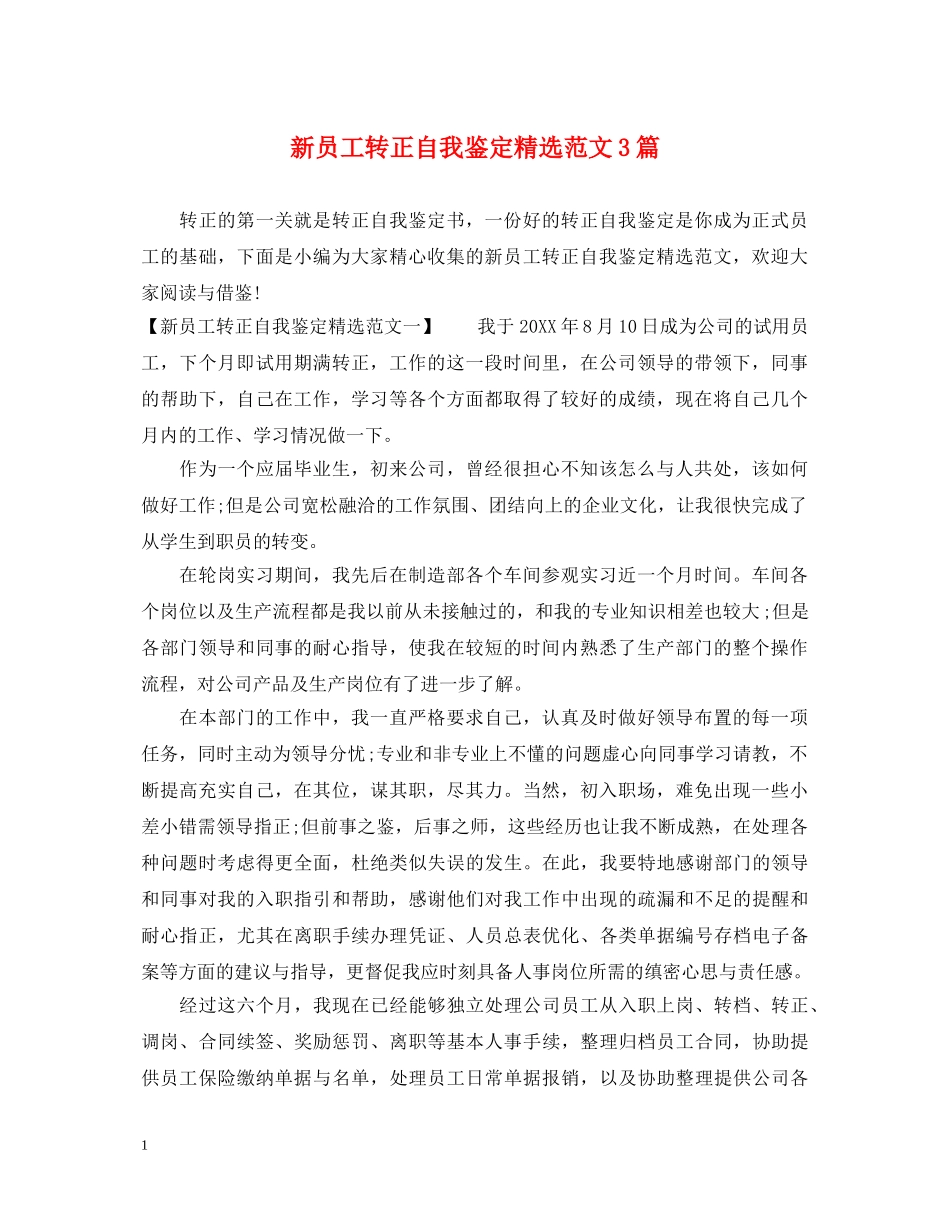 新员工转正自我鉴定精选范文3篇

转正的第一关就是转正自我鉴定书，一份好的转正自我鉴定是你成为正式员工的基础，下面是小编为大家精心收集的新员工转正自我鉴定精选范文，欢迎大家阅读与借鉴!

【新员工转正自我鉴定精选范文一】　我于20XX年8月10日成为公司的试用员工，下个月即试用期满转正，工作的这一段时间里，在公司领导的带领下，同事的帮助下，自己在工作，学习等各个方面都取得了较好的成绩，现在将自己几个月内的工作、学习情况做一下。

作为一个应届毕业生，初来公司，曾经很担心不知该怎么与人共处，该如何做好工作;但是公司宽松融洽的工作氛围、团结向上的企业文化，让我很快完成了从学生到职员的转变。

在轮岗实习期间，我先后在制造部各个车间参观实习近一个月时间。车间各个岗位以及生产流程都是我以前从未接触过的，和我的专业知识相差也较大;但是各部门领导和同事的耐心指导，使我在较短的时间内熟悉了生产部门的整个操作流程，对公司产品及生产岗位有了进一步了解。

在本部门的工作中，我一直严格要求自己，认真及时做好领导布置的每一项任务，同时主动为领导分忧;专业和非专业上不懂的问题虚心向同事学习请教，不断提高充实自己，在其位，谋其职，尽其力。当然，初入职场，难免出现一些小差小错需领导指正;但前事之鉴，后事之师，这些经历也让我不断成熟，在处理各种问题时考虑得更全面，杜绝类似失误的发生。在此，我要特地感谢部门的领导和同事对我的入职指引和帮助，感谢他们对我工作中出现的疏漏和不足的提醒和耐心指正，尤其在离职手续办理凭证、人员总表优化、各类单据编号存档电子备案等方面的建议与指导，更督促我应时刻具备人事岗位所需的缜密心思与责任感。

经过这六个月，我现在已经能够独立处理公司员工从入职上岗、转档、转正、调岗、合同续签、奖励惩罚、离职等基本人事手续，整理归档员工合同，协助提供员工保险缴纳单据与名单，处理员工日常单据报销，以及协助整理提供公司各

1